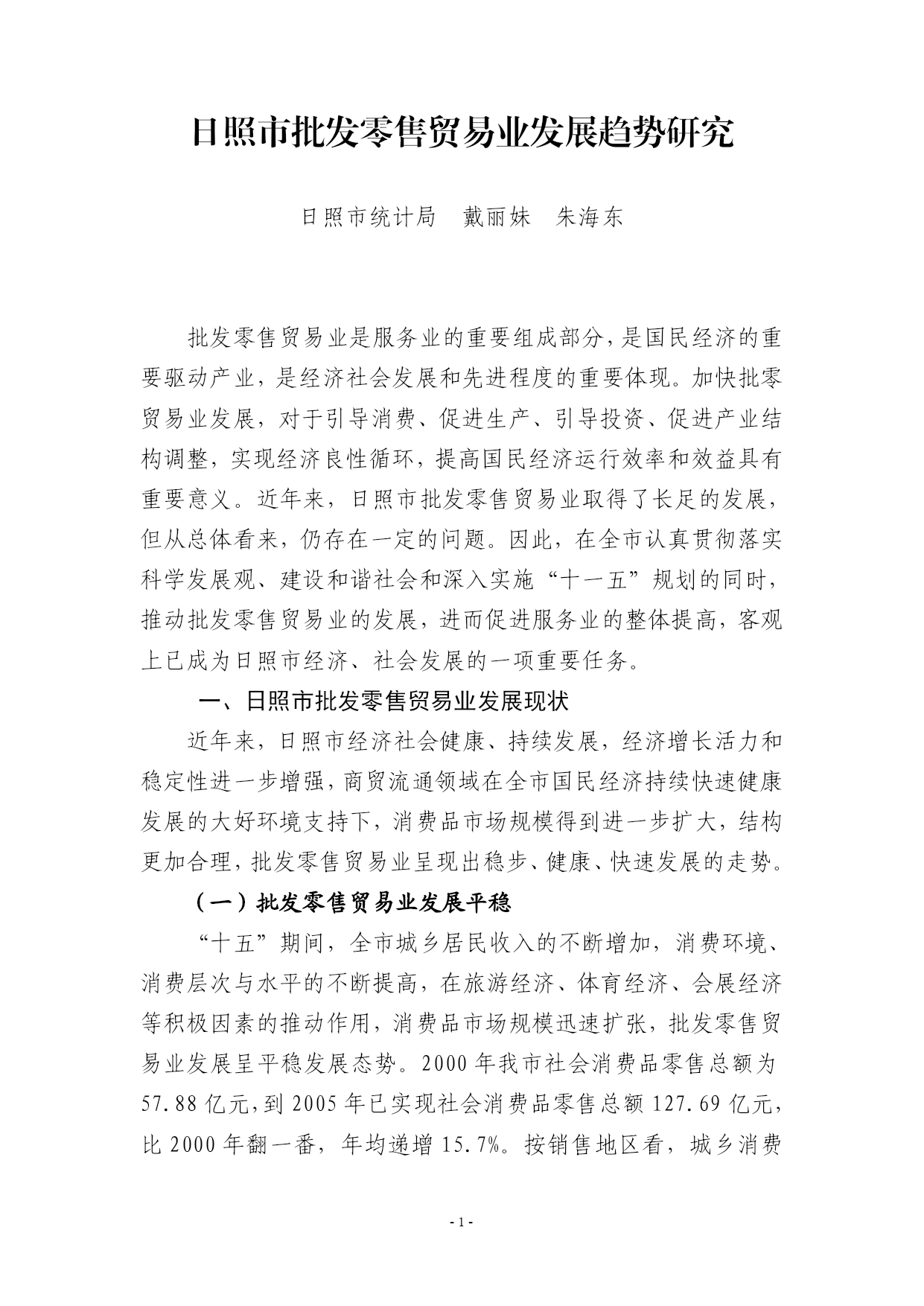 日照市批发零售贸易业发展趋势研究

日照市统计局　戴丽妹　朱海东

批发零售贸易业是服务业的重要组成部分，是国民经济的重要驱动产业，是经济社会发展和先进程度的重要体现。加快批零贸易业发展，对于引导消费、促进生产、引导投资、促进产业结构调整，实现经济良性循环，提高国民经济运行效率和效益具有重要意义。近年来，日照市批发零售贸易业取得了长足的发展，但从总体看来，仍存在一定的问题。因此，在全市认真贯彻落实科学发展观、建设和谐社会和深入实施“十一五”规划的同时，推动批发零售贸易业的发展，进而促进服务业的整体提高，客观上已成为日照市经济、社会发展的一项重要任务。

一、日照市批发零售贸易业发展现状

近年来，日照市经济社会健康、持续发展，经济增长活力和稳定性进一步增强，商贸流通领域在全市国民经济持续快速健康发展的大好环境支持下，消费品市场规模得到进一步扩大，结构更加合理，批发零售贸易业呈现出稳步、健康、快速发展的走势。

（一）批发零售贸易业发展平稳

“十五”期间，全市城乡居民收入的不断增加，消费环境、消费层次与水平的不断提高，在旅游经济、体育经济、会展经济等积极因素的推动作用，消费品市场规模迅速扩张，批发零售贸易业发展呈平稳发展态势。2000年我市社会消费品零售总额为57.88亿元，到2005年已实现社会消费品零售总额127.69亿元，比2000年翻一番，年均递增15.7%。按销售地区看，城乡消费

- 1 -